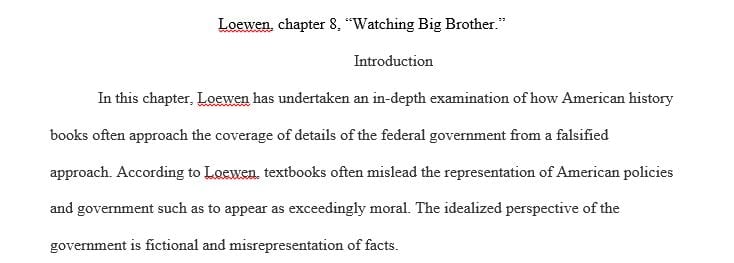 Loewen, chapter 8, “Watching Big Brother.”

Introduction

In this chapter, Loewen has undertaken an in-depth examination of how American history books often approach the coverage of details of the federal government from a falsified approach. According to Loewen, textbooks often mislead the representation of American policies and government such as to appear as exceedingly moral. The idealized perspective of the government is fictional and misrepresentation of facts.